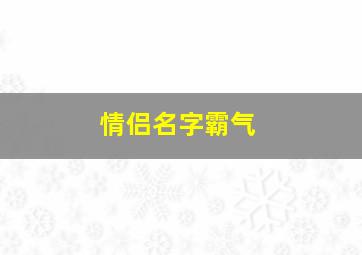 情侣名字霸气